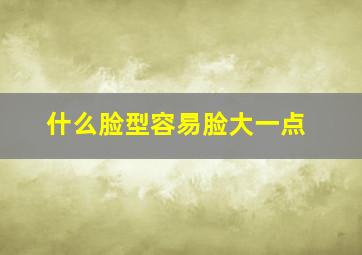 什么脸型容易脸大一点